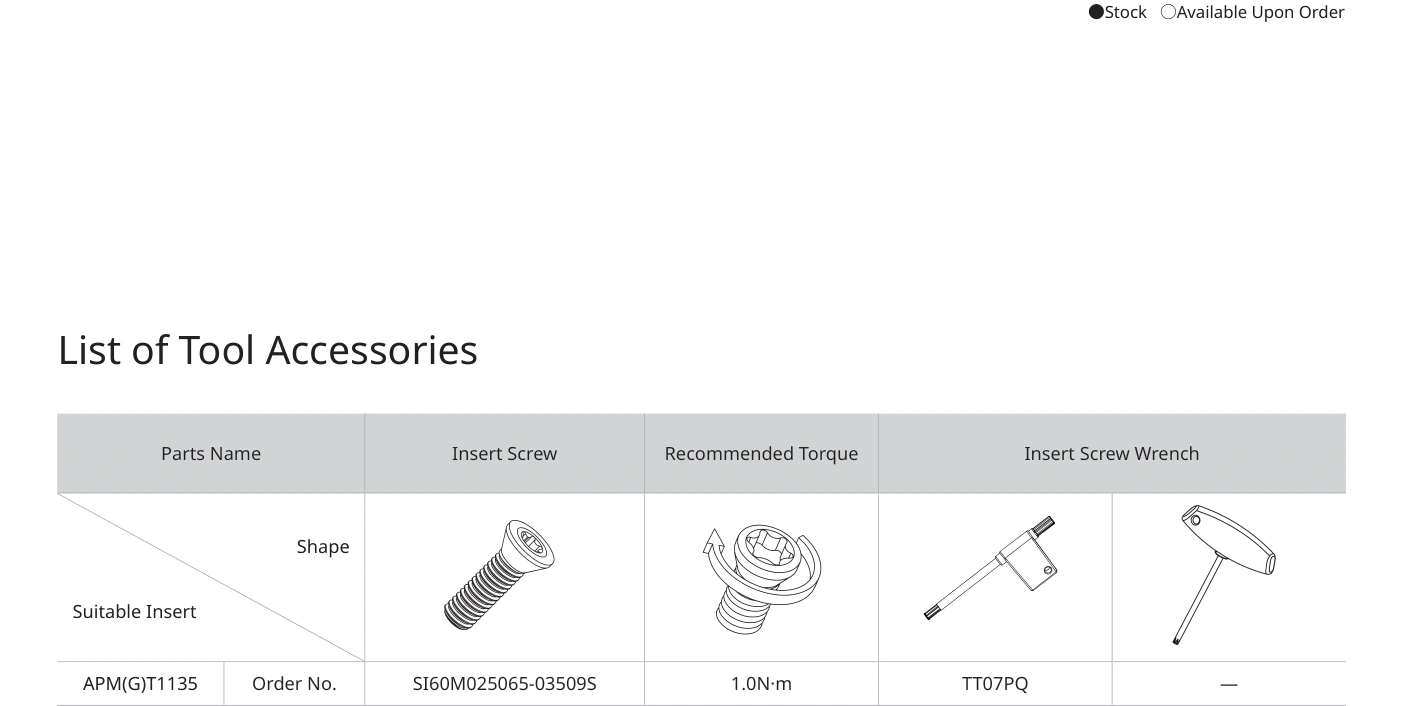 ●Stock ○Available Upon Order

List of Tool Accessories

| Parts Name | | Insert Screw | Recommended Torque | Insert Screw Wrench | |
|---|---|---|---|---|---|
| Shape Suitable Insert | | | | | |
| APM(G)T1135 | Order No. | SI60M025065-03509S | 1.0N·m | TT07PQ | — |